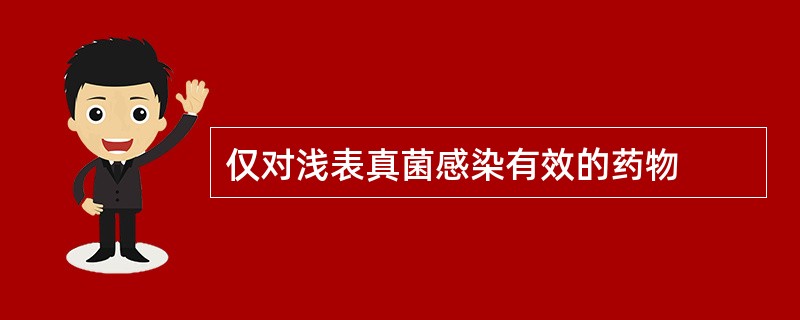 仅对浅表真菌感染有效的药物